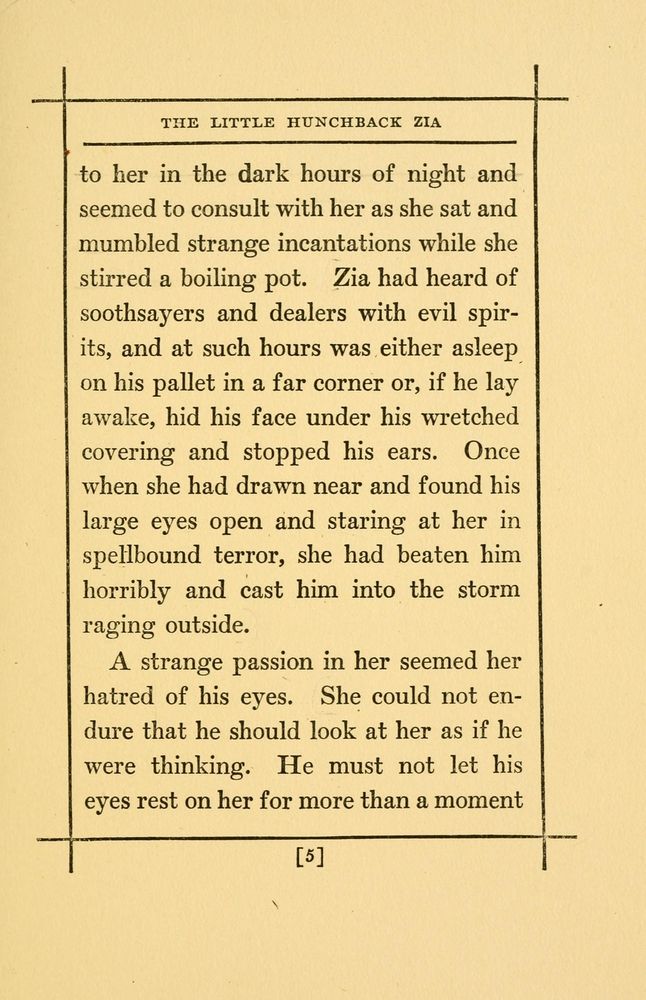 THE LITTLE HUNCHBACK ZIA

to her in the dark hours of night and seemed to consult with her as she sat and mumbled strange incantations while she stirred a boiling pot. Zia had heard of soothsayers and dealers with evil spirits, and at such hours was either asleep on his pallet in a far corner or, if he lay awake, hid his face under his wretched covering and stopped his ears. Once when she had drawn near and found his large eyes open and staring at her in spellbound terror, she had beaten him horribly and cast him into the storm raging outside.

A strange passion in her seemed her hatred of his eyes. She could not endure that he should look at her as if he were thinking. He must not let his eyes rest on her for more than a moment

[5]